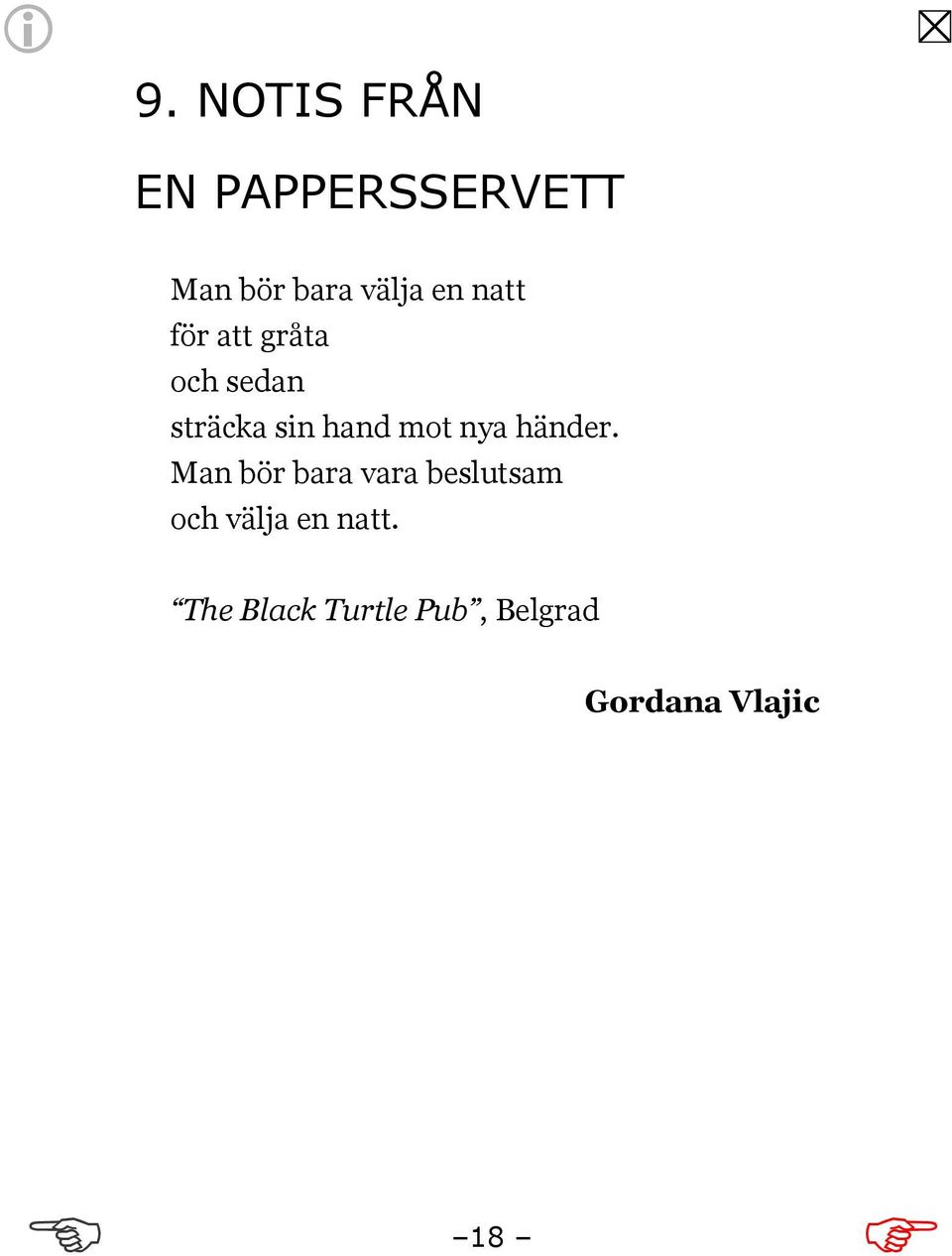 9. NOTIS FRÅN

EN PAPPERSSERVETT

Man bör bara välja en natt
för att gråta
och sedan
sträcka sin hand mot nya händer.
Man bör bara vara beslutsam
och välja en natt.

“The Black Turtle Pub”, Belgrad

Gordana Vlajic

–18 –